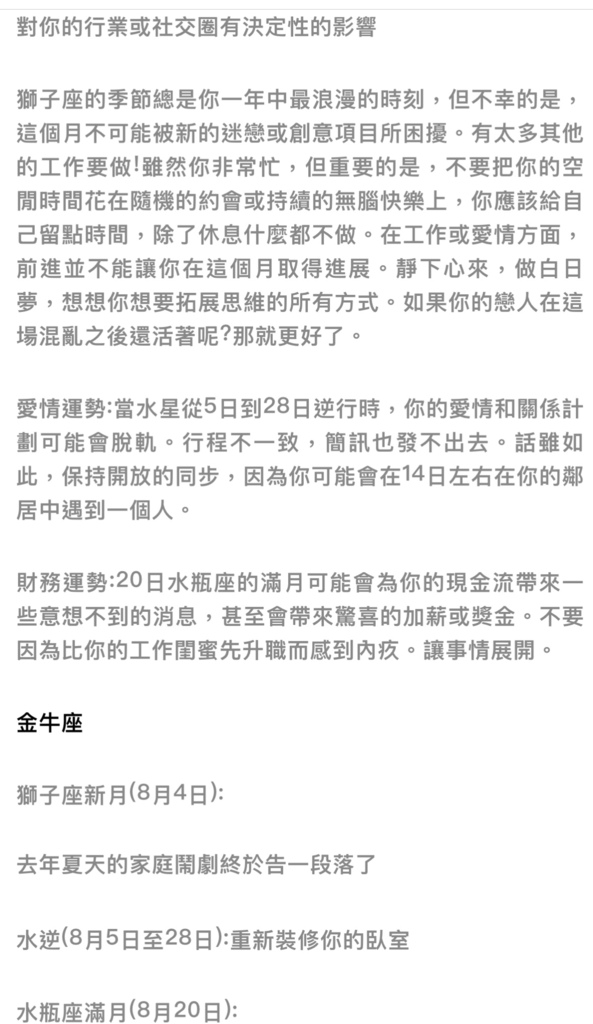 對你的行業或社交圈有決定性的影響

獅子座的季節總是你一年中最浪漫的時刻，但不幸的是，這個月不可能被新的迷戀或創意項目所困擾。有太多其他的工作要做!雖然你非常忙，但重要的是，不要把你的空閒時間花在隨機的約會或持續的無腦快樂上，你應該給自己留點時間，除了休息什麼都不做。在工作或愛情方面，前進並不能讓你在這個月取得進展。靜下心來，做白日夢，想想你想要拓展思維的所有方式。如果你的戀人在這場混亂之後還活著呢?那就更好了。

愛情運勢:當水星從5日到28日逆行時，你的愛情和關係計劃可能會脫軌。行程不一致，簡訊也發不出去。話雖如此，保持開放的同步，因為你可能會在14日左右在你的鄰居中遇到一個人。

財務運勢:20日水瓶座的滿月可能會為你的現金流帶來一些意想不到的消息，甚至會帶來驚喜的加薪或獎金。不要因為比你的工作閨蜜先升職而感到內疚。讓事情展開。

金牛座

獅子座新月(8月4日):

去年夏天的家庭鬧劇終於告一段落了

水逆(8月5日至28日):重新裝修你的臥室

水瓶座滿月(8月20日):